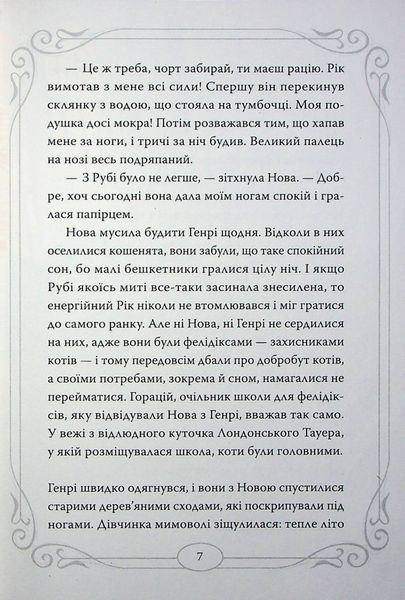 — Це ж треба, чорт забирай, ти маєш рацію. Рік вимотав з мене всі сили! Спершу він перекинув склянку з водою, що стояла на тумбочці. Моя подушка досі мокра! Потім розважався тим, що хапав мене за ноги, і тричі за ніч будив. Великий палець на нозі весь подряпаний.

— З Рубі було не легше, — зітхнула Нова. — Добре, хоч сьогодні вона дала моїм ногам спокій і гралася папірцем.

Нова мусила будити Генрі щодня. Відколи в них оселилися кошенята, вони забули, що таке спокійний сон, бо малі бешкетники гралися цілу ніч. І якщо Рубі якоїсь миті все-таки засинала знесилена, то енергійний Рік ніколи не втомлювався і міг гратися до самого ранку. Але ні Нова, ні Генрі не сердилися на них, адже вони були фелідіксами — захисниками котів — і тому передовсім дбали про добробут котів, а своїми потребами, зокрема й сном, намагалися не перейматися. Горацій, очільник школи для фелідіксів, яку відвідували Нова з Генрі, вважав так само. У вежі з відлюдного куточка Лондонського Тауера, у якій розміщувалася школа, коти були головними.

Генрі швидко одягнувся, і вони з Новою спустилися старими дерев'яними сходами, які поскрипували під ногами. Дівчинка мимоволі зіщулилася: тепле літо

7